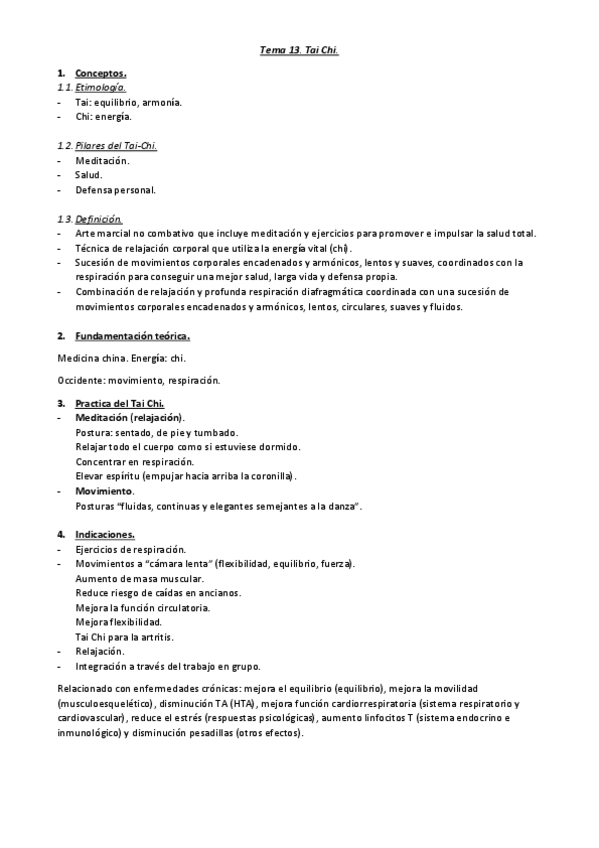 Tema 13. Tai Chi.

1. Conceptos.
1.1. Etimología.
- Tai: equilibrio, armonía.
- Chi: energía.

1.2. Pilares del Tai-Chi.
- Meditación.
- Salud.
- Defensa personal.

1.3. Definición.
- Arte marcial no combativo que incluye meditación y ejercicios para promover e impulsar la salud total.
- Técnica de relajación corporal que utiliza la energía vital (chi).
- Sucesión de movimientos corporales encadenados y armónicos, lentos y suaves, coordinados con la respiración para conseguir una mejor salud, larga vida y defensa propia.
- Combinación de relajación y profunda respiración diafragmática coordinada con una sucesión de movimientos corporales encadenados y armónicos, lentos, circulares, suaves y fluidos.

2. Fundamentación teórica.

Medicina china. Energía: chi.

Occidente: movimiento, respiración.

3. Practica del Tai Chi.
- Meditación (relajación).
Postura: sentado, de pie y tumbado.
Relajar todo el cuerpo como si estuviese dormido.
Concentrar en respiración.
Elevar espíritu (empujar hacia arriba la coronilla).
- Movimiento.
Posturas "fluidas, continuas y elegantes semejantes a la danza".

4. Indicaciones.
- Ejercicios de respiración.
- Movimientos a "cámara lenta" (flexibilidad, equilibrio, fuerza).
Aumento de masa muscular.
Reduce riesgo de caídas en ancianos.
Mejora la función circulatoria.
Mejora flexibilidad.
Tai Chi para la artritis.
- Relajación.
- Integración a través del trabajo en grupo.

Relacionado con enfermedades crónicas: mejora el equilibrio (equilibrio), mejora la movilidad (musculoesquelético), disminución TA (HTA), mejora función cardiorrespiratoria (sistema respiratorio y cardiovascular), reduce el estrés (respuestas psicológicas), aumento linfocitos T (sistema endocrino e inmunológico) y disminución pesadillas (otros efectos).